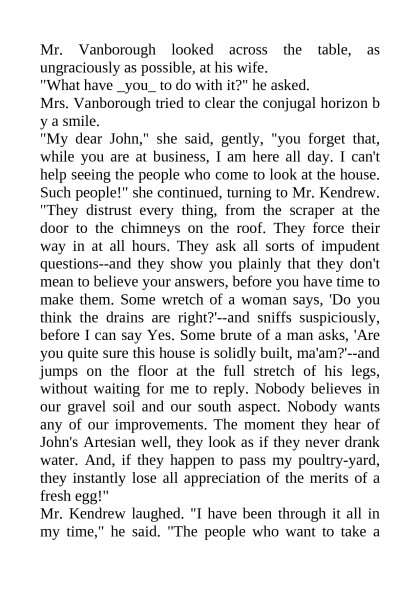 Mr. Vanborough looked across the table, as ungraciously as possible, at his wife.
"What have _you_ to do with it?" he asked.
Mrs. Vanborough tried to clear the conjugal horizon b y a smile.
"My dear John," she said, gently, "you forget that, while you are at business, I am here all day. I can't help seeing the people who come to look at the house. Such people!" she continued, turning to Mr. Kendrew. "They distrust every thing, from the scraper at the door to the chimneys on the roof. They force their way in at all hours. They ask all sorts of impudent questions--and they show you plainly that they don't mean to believe your answers, before you have time to make them. Some wretch of a woman says, 'Do you think the drains are right?'--and sniffs suspiciously, before I can say Yes. Some brute of a man asks, 'Are you quite sure this house is solidly built, ma'am?'--and jumps on the floor at the full stretch of his legs, without waiting for me to reply. Nobody believes in our gravel soil and our south aspect. Nobody wants any of our improvements. The moment they hear of John's Artesian well, they look as if they never drank water. And, if they happen to pass my poultry-yard, they instantly lose all appreciation of the merits of a fresh egg!"
Mr. Kendrew laughed. "I have been through it all in my time," he said. "The people who want to take a